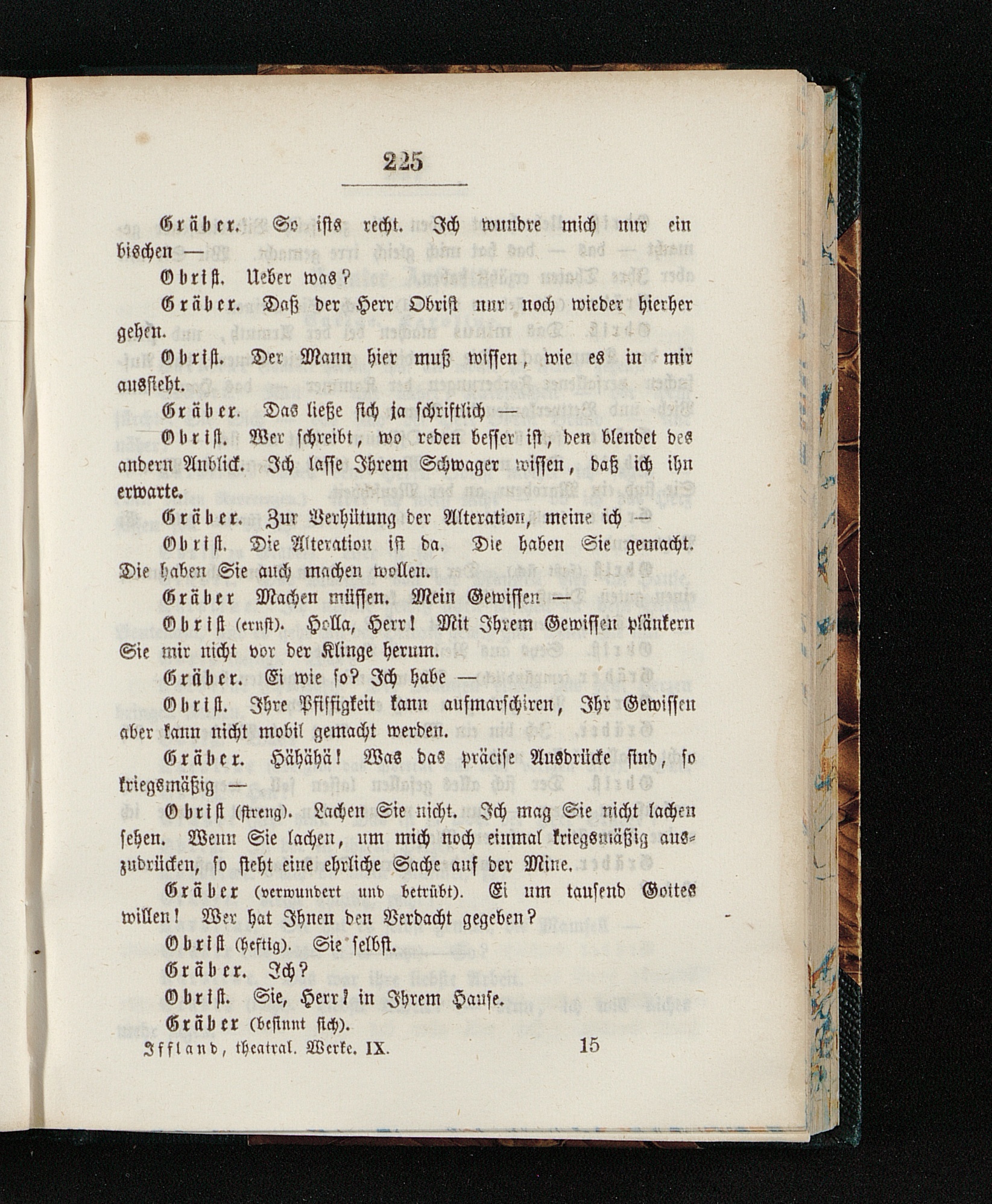 225

Gräber. So ists recht. Ich wundre mich nur ein bischen —

Obrist. Ueber was?

Gräber. Daß der Herr Obrist nur noch wieder hierher gehen.

Obrist. Der Mann hier muß wissen, wie es in mir aussieht.

Gräber. Das ließe sich ja schriftlich —

Obrist. Wer schreibt, wo reden besser ist, den blendet des andern Anblick. Ich lasse Ihrem Schwager wissen, daß ich ihn erwarte.

Gräber. Zur Verhütung der Alteration, meine ich —

Obrist. Die Alteration ist da. Die haben Sie gemacht. Die haben Sie auch machen wollen.

Gräber Machen müssen. Mein Gewissen —

Obrist (ernst). Holla, Herr! Mit Ihrem Gewissen plänkern Sie mir nicht vor der Klinge herum.

Gräber. Ei wie so? Ich habe —

Obrist. Ihre Pfiffigkeit kann aufmarschiren, Ihr Gewissen aber kann nicht mobil gemacht werden.

Gräber. Hähähä! Was das präcise Ausdrücke sind, so kriegsmäßig —

Obrist (streng). Lachen Sie nicht. Ich mag Sie nicht lachen sehen. Wenn Sie lachen, um mich noch einmal kriegsmäßig auszudrücken, so steht eine ehrliche Sache auf der Mine.

Gräber (verwundert und betrübt). Ei um tausend Gottes willen! Wer hat Ihnen den Verdacht gegeben?

Obrist (heftig). Sie selbst.

Gräber. Ich?

Obrist. Sie, Herr! in Ihrem Hause.

Gräber (besinnt sich).

Iffland, theatral. Werke. IX. 15